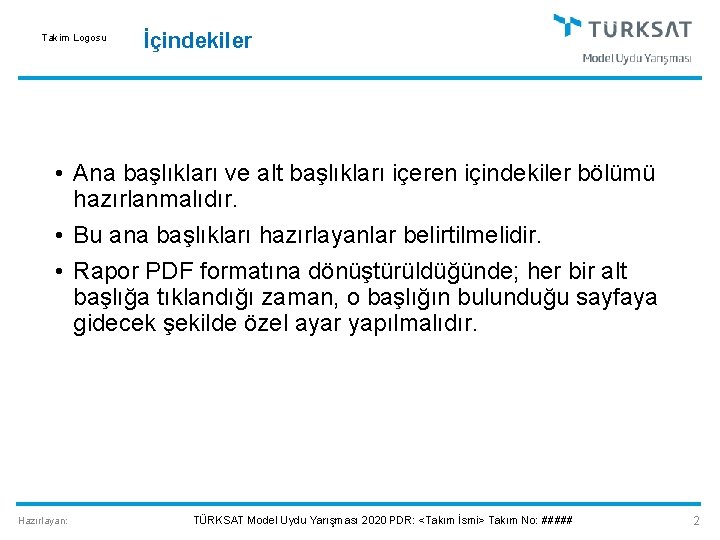 Takım Logosu

İçindekiler

TÜRKSAT
Model Uydu Yarışması

• Ana başlıkları ve alt başlıkları içeren içindekiler bölümü hazırlanmalıdır.
• Bu ana başlıkları hazırlayanlar belirtilmelidir.
• Rapor PDF formatına dönüştürüldüğünde; her bir alt başlığa tıklandığı zaman, o başlığın bulunduğu sayfaya gidecek şekilde özel ayar yapılmalıdır.

Hazırlayan:

TÜRKSAT Model Uydu Yarışması 2020 PDR: <Takım İsmi> Takım No: #####

2